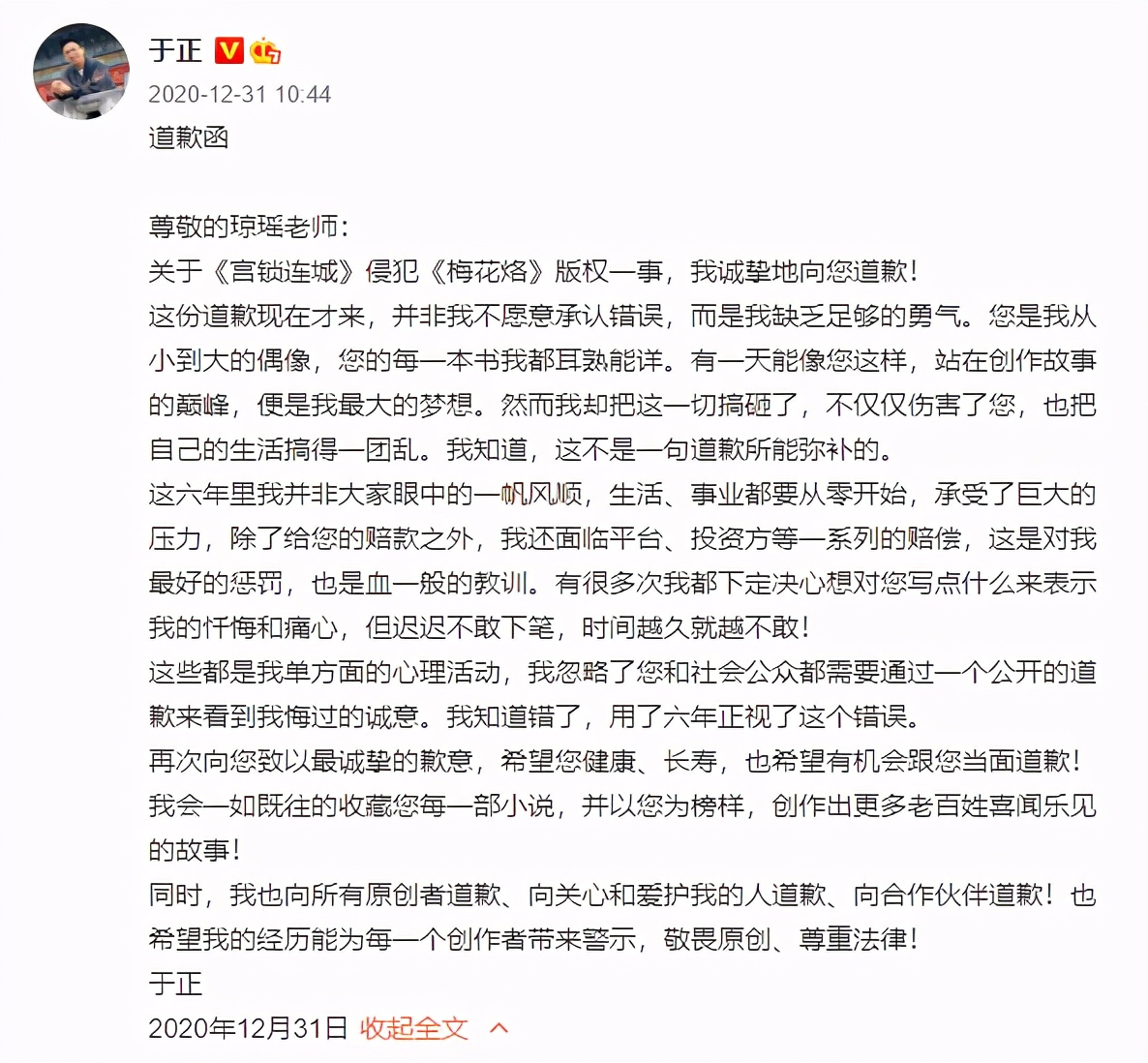 于正
2020-12-31 10:44
道歉函

尊敬的琼瑶老师：
关于《宫锁连城》侵犯《梅花烙》版权一事，我诚挚地向您道歉！
这份道歉现在才来，并非我不愿意承认错误，而是我缺乏足够的勇气。您是我从小到大的偶像，您的每一本书我都耳熟能详。有一天能像您这样，站在创作故事的巅峰，便是我最大的梦想。然而我却把这一切搞砸了，不仅仅伤害了您，也把自己的生活搞得一团乱。我知道，这不是一句道歉所能弥补的。
这六年里我并非大家眼中的一帆风顺，生活、事业都要从零开始，承受了巨大的压力，除了给您的赔款之外，我还面临平台、投资方等一系列的赔偿，这是对我最好的惩罚，也是血一般的教训。有很多次我都下定决心想对您写点什么来表示我的忏悔和痛心，但迟迟不敢下笔，时间越久就越不敢！
这些都是我单方面的心理活动，我忽略了您和社会公众都需要通过一个公开的道歉来看到我悔过的诚意。我知道错了，用了六年正视了这个错误。
再次向您致以最诚挚的歉意，希望您健康、长寿，也希望有机会跟您当面道歉！
我会一如既往的收藏您每一部小说，并以您为榜样，创作出更多老百姓喜闻乐见的故事！
同时，我也向所有原创者道歉、向关心和爱护我的人道歉、向合作伙伴道歉！也希望我的经历能为每一个创作者带来警示，敬畏原创、尊重法律！
于正
2020年12月31日 收起全文